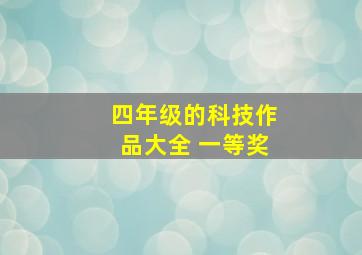 四年级的科技作品大全 一等奖